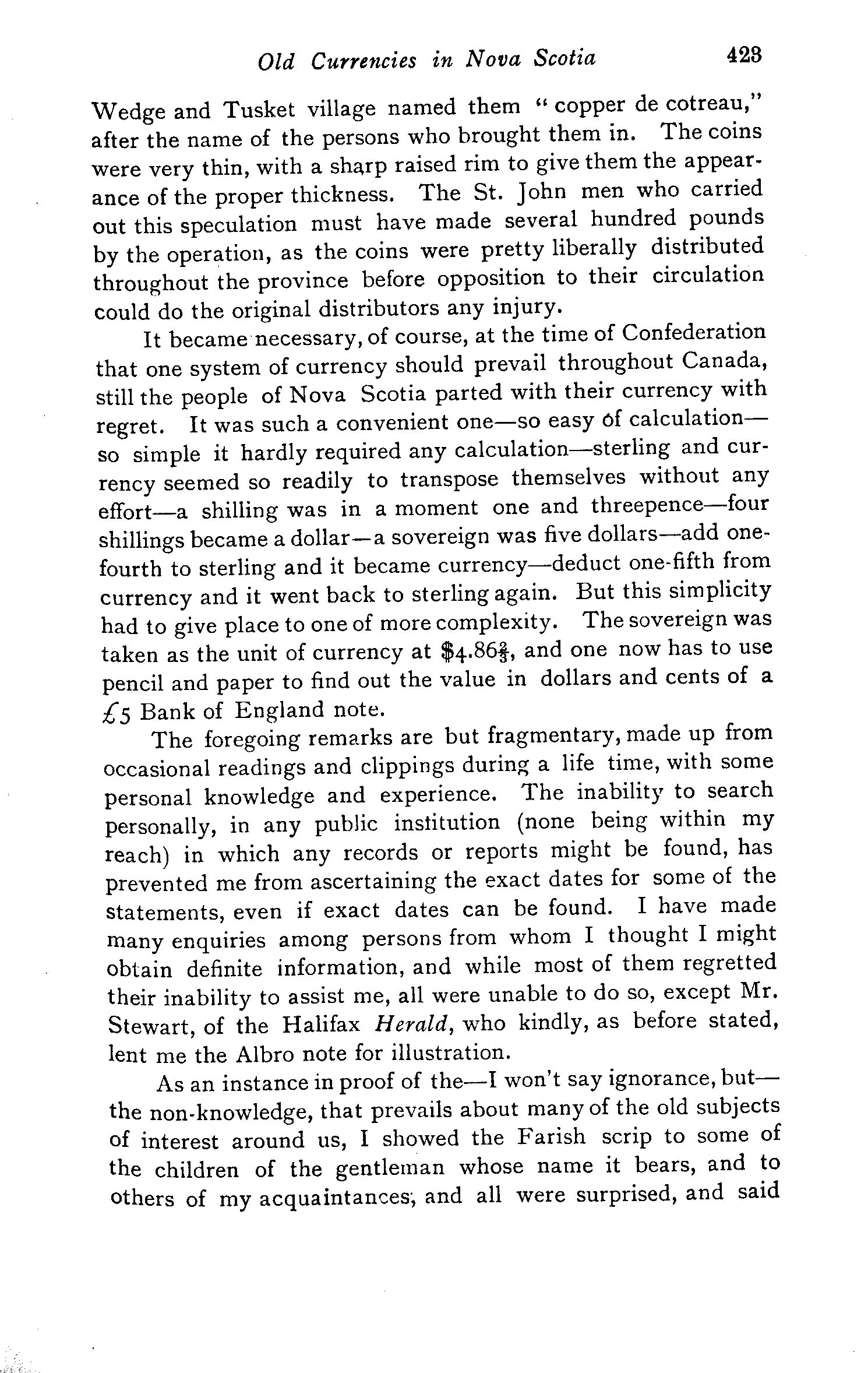 Old Currencies in Nova Scotia 423

Wedge and Tusket village named them "copper de cotreau," after the name of the persons who brought them in. The coins were very thin, with a sharp raised rim to give them the appearance of the proper thickness. The St. John men who carried out this speculation must have made several hundred pounds by the operation, as the coins were pretty liberally distributed throughout the province before opposition to their circulation could do the original distributors any injury.

It became necessary, of course, at the time of Confederation that one system of currency should prevail throughout Canada, still the people of Nova Scotia parted with their currency with regret. It was such a convenient one—so easy of calculation—so simple it hardly required any calculation—sterling and currency seemed so readily to transpose themselves without any effort—a shilling was in a moment one and threepence—four shillings became a dollar—a sovereign was five dollars—add one-fourth to sterling and it became currency—deduct one-fifth from currency and it went back to sterling again. But this simplicity had to give place to one of more complexity. The sovereign was taken as the unit of currency at $\$4.86\frac{2}{3}$, and one now has to use pencil and paper to find out the value in dollars and cents of a £5 Bank of England note.

The foregoing remarks are but fragmentary, made up from occasional readings and clippings during a life time, with some personal knowledge and experience. The inability to search personally, in any public institution (none being within my reach) in which any records or reports might be found, has prevented me from ascertaining the exact dates for some of the statements, even if exact dates can be found. I have made many enquiries among persons from whom I thought I might obtain definite information, and while most of them regretted their inability to assist me, all were unable to do so, except Mr. Stewart, of the Halifax Herald, who kindly, as before stated, lent me the Albro note for illustration.

As an instance in proof of the—I won't say ignorance, but—the non-knowledge, that prevails about many of the old subjects of interest around us, I showed the Farish scrip to some of the children of the gentleman whose name it bears, and to others of my acquaintances, and all were surprised, and said